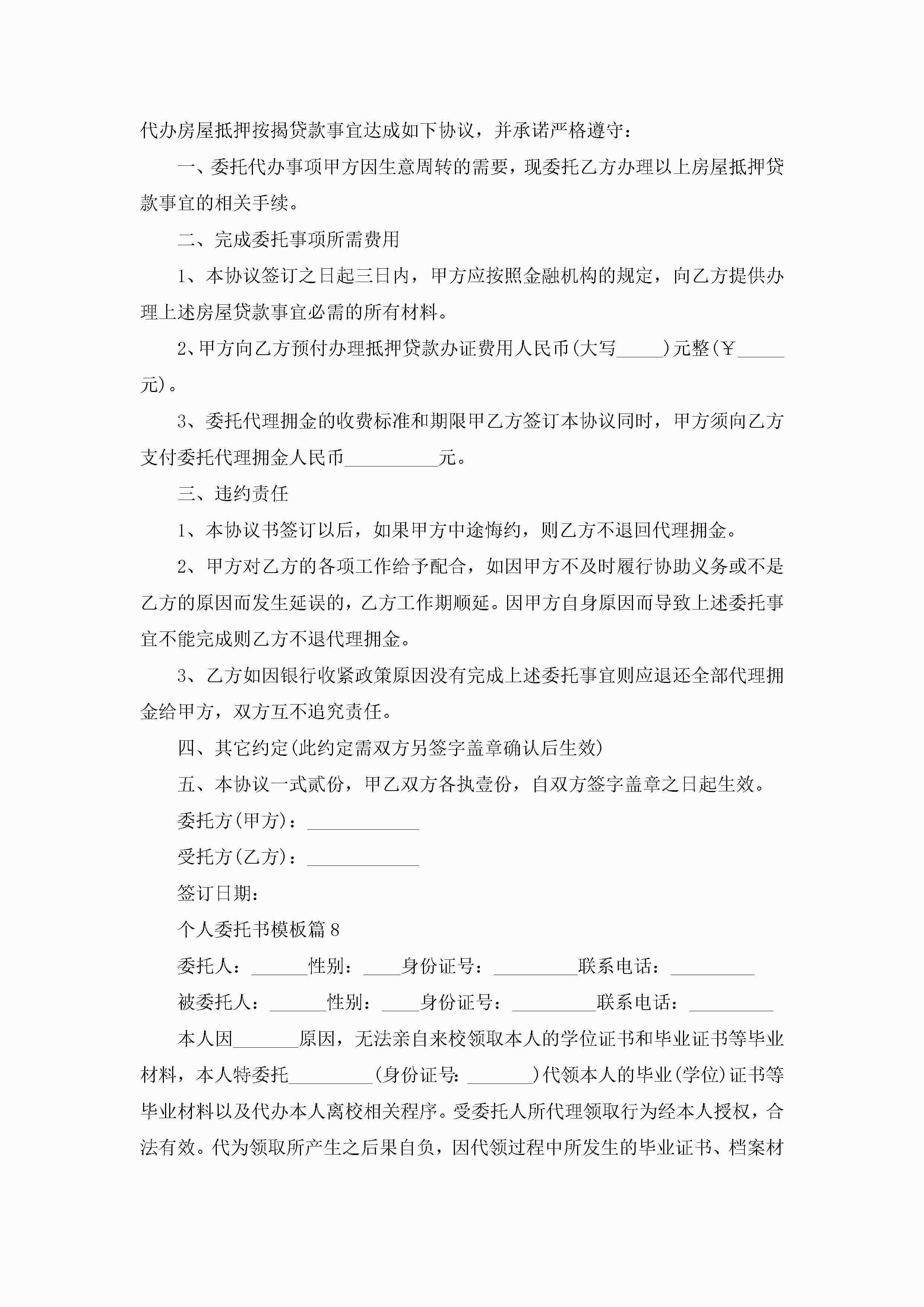 代办房屋抵押按揭贷款事宜达成如下协议，并承诺严格遵守：

一、委托代办事项甲方因生意周转的需要，现委托乙方办理以上房屋抵押贷款事宜的相关手续。

二、完成委托事项所需费用

1、本协议签订之日起三日内，甲方应按照金融机构的规定，向乙方提供办理上述房屋贷款事宜必需的所有材料。

2、甲方向乙方预付办理抵押贷款办证费用人民币(大写_____)元整(￥_____元)。

3、委托代理拥金的收费标准和期限甲乙方签订本协议同时，甲方须向乙方支付委托代理拥金人民币__________元。

三、违约责任

1、本协议书签订以后，如果甲方中途悔约，则乙方不退回代理拥金。

2、甲方对乙方的各项工作给予配合，如因甲方不及时履行协助义务或不是乙方的原因而发生延误的，乙方工作期顺延。因甲方自身原因而导致上述委托事宜不能完成则乙方不退代理拥金。

3、乙方如因银行收紧政策原因没有完成上述委托事宜则应退还全部代理拥金给甲方，双方互不追究责任。

四、其它约定(此约定需双方另签字盖章确认后生效)

五、本协议一式贰份，甲乙双方各执壹份，自双方签字盖章之日起生效。

委托方(甲方)：____________

受托方(乙方)：____________

签订日期：

个人委托书模板篇8

委托人：______性别：____身份证号：_________联系电话：_________

被委托人：______性别：____身份证号：_________联系电话：_________

本人因_______原因，无法亲自来校领取本人的学位证书和毕业证书等毕业材料，本人特委托_________(身份证号：_______)代领本人的毕业(学位)证书等毕业材料以及代办本人离校相关程序。受委托人所代理领取行为经本人授权，合法有效。代为领取所产生之后果自负，因代领过程中所发生的毕业证书、档案材